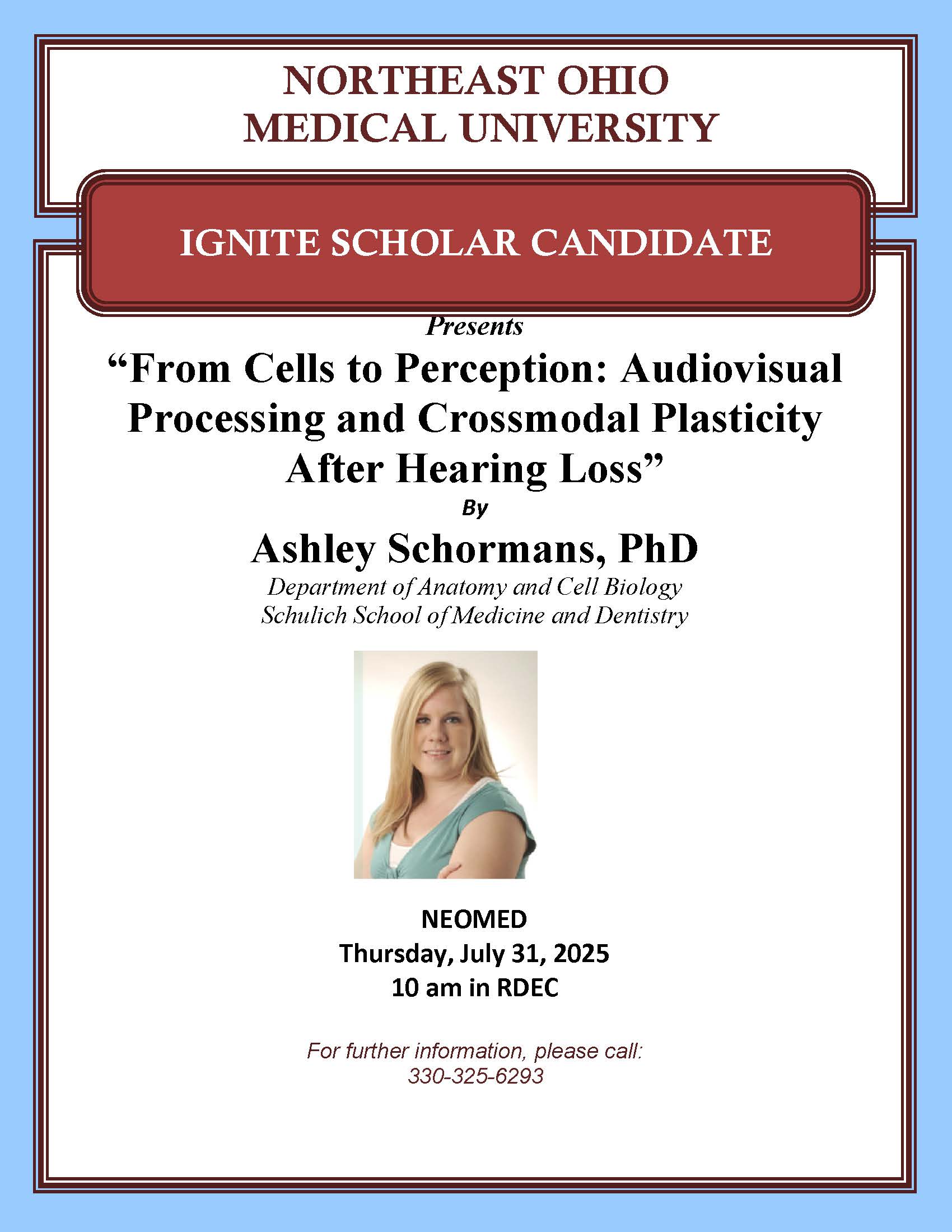 NORTHEAST OHIO
MEDICAL UNIVERSITY

IGNITE SCHOLAR CANDIDATE

Presents

"From Cells to Perception: Audiovisual Processing and Crossmodal Plasticity After Hearing Loss"

By

Ashley Schormans, PhD

Department of Anatomy and Cell Biology
Schulich School of Medicine and Dentistry

NEOMED
Thursday, July 31, 2025
10 am in RDEC

For further information, please call:
330-325-6293